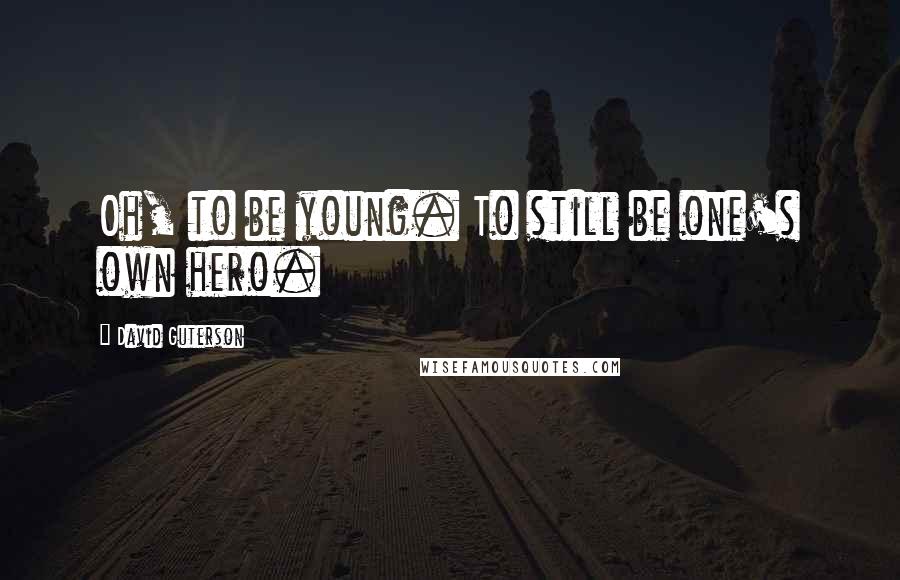 Oh, to be young. To still be one's own hero.

David Guterson

WISEFAMOUSQUOTES.COM